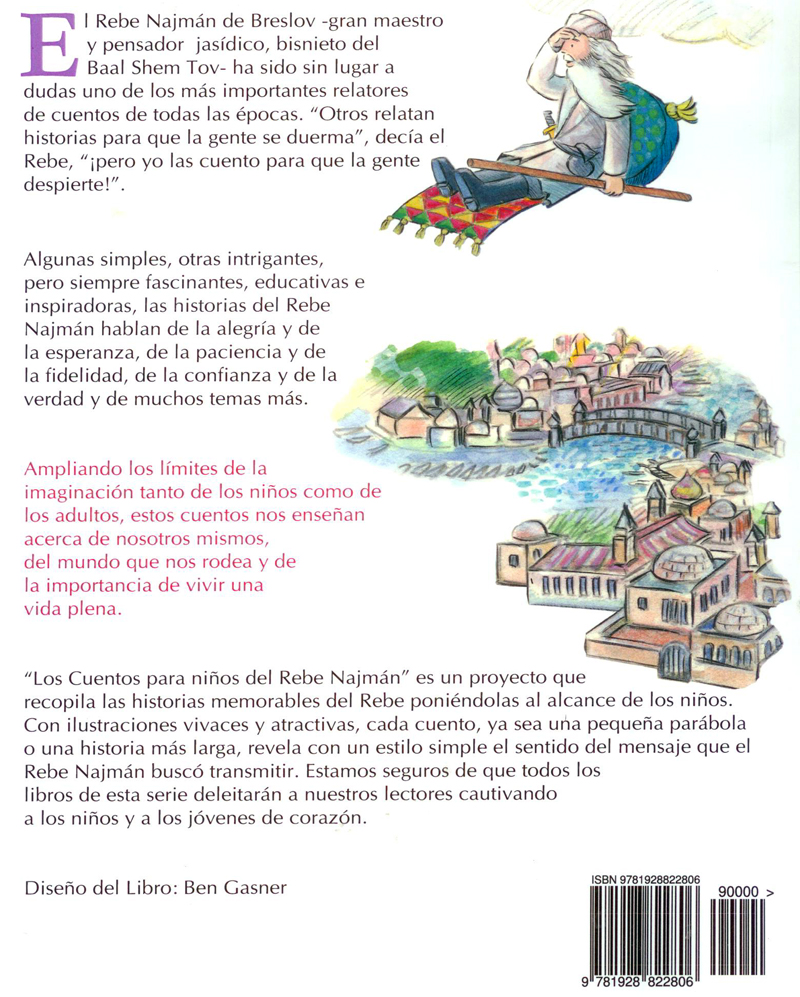 El Rebe Najmán de Breslov -gran maestro y pensador jasídico, bisnieto del Baal Shem Tov- ha sido sin lugar a dudas uno de los más importantes relatores de cuentos de todas las épocas. "Otros relatan historias para que la gente se duerma", decía el Rebe, "¡pero yo las cuento para que la gente despierte!".

Algunas simples, otras intrigantes, pero siempre fascinantes, educativas e inspiradoras, las historias del Rebe Najmán hablan de la alegría y de la esperanza, de la paciencia y de la fidelidad, de la confianza y de la verdad y de muchos temas más.

Ampliando los límites de la imaginación tanto de los niños como de los adultos, estos cuentos nos enseñan acerca de nosotros mismos, del mundo que nos rodea y de la importancia de vivir una vida plena.

"Los Cuentos para niños del Rebe Najmán" es un proyecto que recopila las historias memorables del Rebe poniéndolas al alcance de los niños. Con ilustraciones vivaces y atractivas, cada cuento, ya sea una pequeña parábola o una historia más larga, revela con un estilo simple el sentido del mensaje que el Rebe Najmán buscó transmitir. Estamos seguros de que todos los libros de esta serie deleitarán a nuestros lectores cautivando a los niños y a los jóvenes de corazón.

Diseño del Libro: Ben Gasner

ISBN 9781928822806

90000 >

9 781928 822806